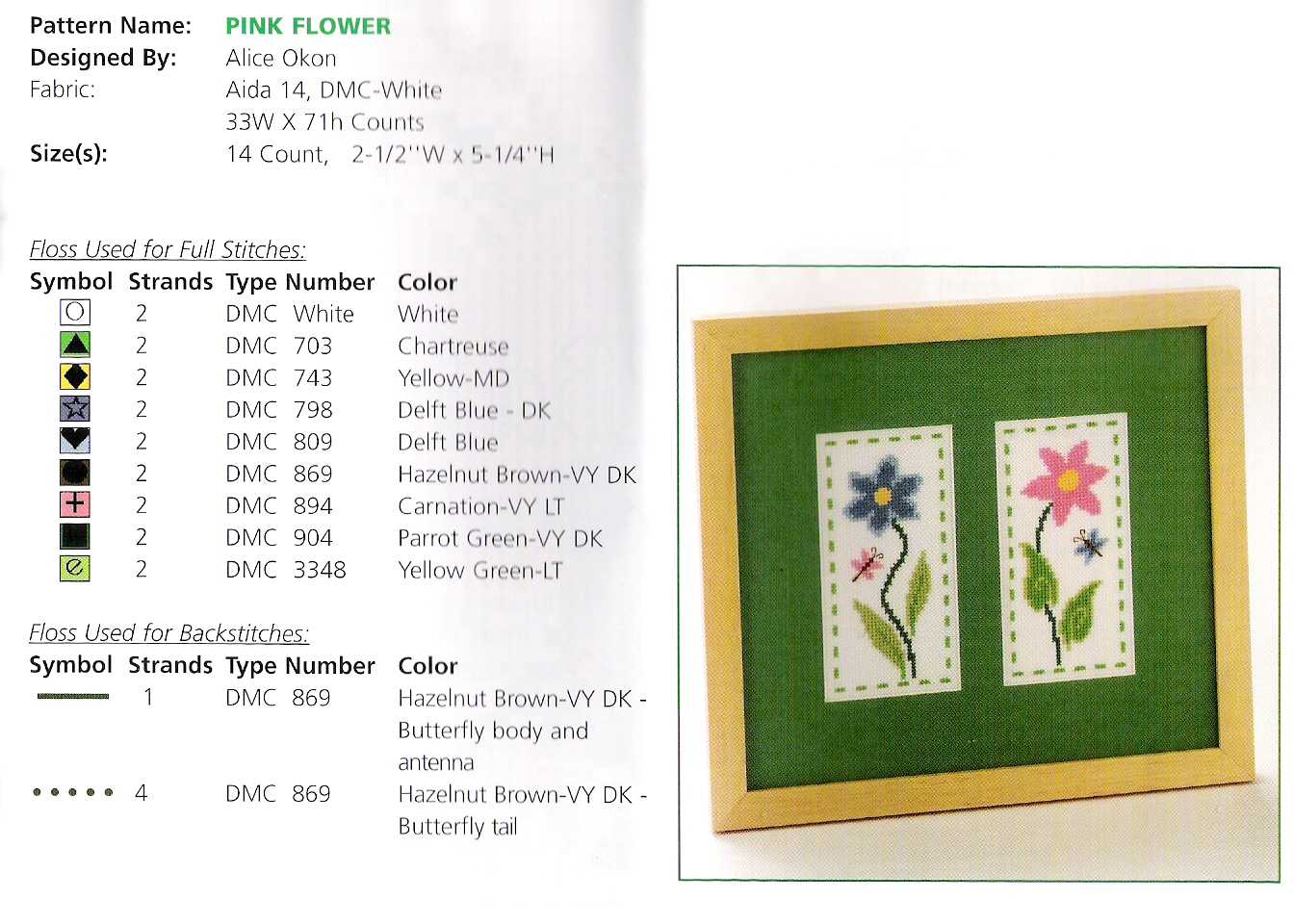 Pattern Name: PINK FLOWER
Designed By: Alice Okon
Fabric: Aida 14, DMC-White
33W X 71h Counts
Size(s): 14 Count, 2-1/2''W x 5-1/4''H

Floss Used for Full Stitches:

| Symbol | Strands | Type | Number | Color |
|---|---|---|---|---|
| | 2 | DMC | White | White |
| | 2 | DMC | 703 | Chartreuse |
| | 2 | DMC | 743 | Yellow-MD |
| | 2 | DMC | 798 | Delft Blue - DK |
| | 2 | DMC | 809 | Delft Blue |
| | 2 | DMC | 869 | Hazelnut Brown-VY DK |
| | 2 | DMC | 894 | Carnation-VY LT |
| | 2 | DMC | 904 | Parrot Green-VY DK |
| | 2 | DMC | 3348 | Yellow Green-LT |

Floss Used for Backstitches:

| Symbol | Strands | Type | Number | Color |
|---|---|---|---|---|
| | 1 | DMC | 869 | Hazelnut Brown-VY DK - Butterfly body and antenna |
| | 4 | DMC | 869 | Hazelnut Brown-VY DK - Butterfly tail |